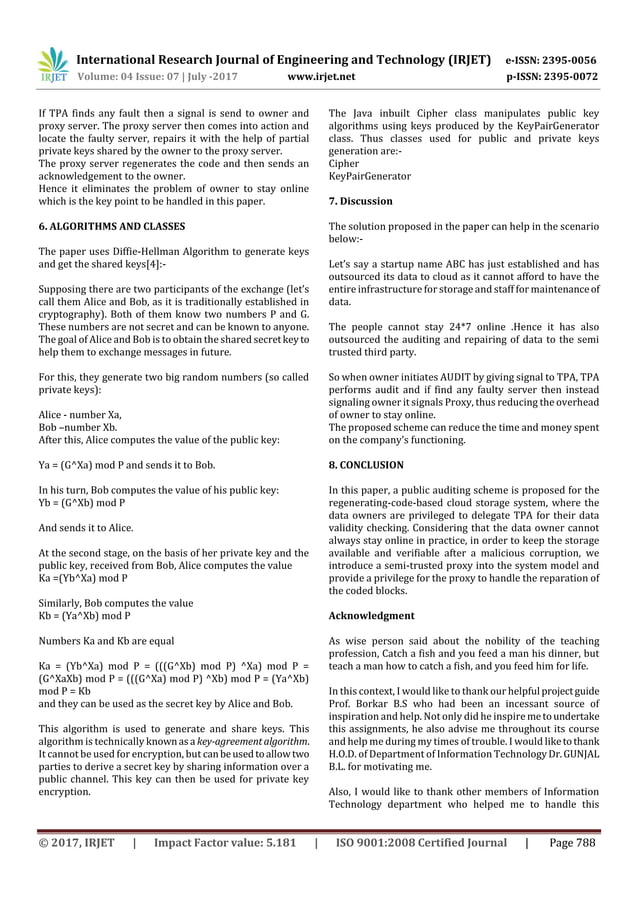 IRJET International Research Journal of Engineering and Technology (IRJET) e-ISSN: 2395-0056
Volume: 04 Issue: 07 | July -2017 www.irjet.net p-ISSN: 2395-0072

If TPA finds any fault then a signal is send to owner and proxy server. The proxy server then comes into action and locate the faulty server, repairs it with the help of partial private keys shared by the owner to the proxy server.
The proxy server regenerates the code and then sends an acknowledgement to the owner.
Hence it eliminates the problem of owner to stay online which is the key point to be handled in this paper.

6. ALGORITHMS AND CLASSES

The paper uses Diffie-Hellman Algorithm to generate keys and get the shared keys[4]:-

Supposing there are two participants of the exchange (let's call them Alice and Bob, as it is traditionally established in cryptography). Both of them know two numbers P and G. These numbers are not secret and can be known to anyone. The goal of Alice and Bob is to obtain the shared secret key to help them to exchange messages in future.

For this, they generate two big random numbers (so called private keys):

Alice - number Xa,
Bob –number Xb.
After this, Alice computes the value of the public key:

Ya = (G^Xa) mod P and sends it to Bob.

In his turn, Bob computes the value of his public key:
Yb = (G^Xb) mod P

And sends it to Alice.

At the second stage, on the basis of her private key and the public key, received from Bob, Alice computes the value
Ka =(Yb^Xa) mod P

Similarly, Bob computes the value
Kb = (Ya^Xb) mod P

Numbers Ka and Kb are equal

Ka = (Yb^Xa) mod P = (((G^Xb) mod P) ^Xa) mod P = (G^XaXb) mod P = (((G^Xa) mod P) ^Xb) mod P = (Ya^Xb) mod P = Kb
and they can be used as the secret key by Alice and Bob.

This algorithm is used to generate and share keys. This algorithm is technically known as a key-agreement algorithm. It cannot be used for encryption, but can be used to allow two parties to derive a secret key by sharing information over a public channel. This key can then be used for private key encryption.

The Java inbuilt Cipher class manipulates public key algorithms using keys produced by the KeyPairGenerator class. Thus classes used for public and private keys generation are:-
Cipher
KeyPairGenerator

7. Discussion

The solution proposed in the paper can help in the scenario below:-

Let's say a startup name ABC has just established and has outsourced its data to cloud as it cannot afford to have the entire infrastructure for storage and staff for maintenance of data.

The people cannot stay 24*7 online .Hence it has also outsourced the auditing and repairing of data to the semi trusted third party.

So when owner initiates AUDIT by giving signal to TPA, TPA performs audit and if find any faulty server then instead signaling owner it signals Proxy, thus reducing the overhead of owner to stay online.
The proposed scheme can reduce the time and money spent on the company's functioning.

8. CONCLUSION

In this paper, a public auditing scheme is proposed for the regenerating-code-based cloud storage system, where the data owners are privileged to delegate TPA for their data validity checking. Considering that the data owner cannot always stay online in practice, in order to keep the storage available and verifiable after a malicious corruption, we introduce a semi-trusted proxy into the system model and provide a privilege for the proxy to handle the reparation of the coded blocks.

Acknowledgment

As wise person said about the nobility of the teaching profession, Catch a fish and you feed a man his dinner, but teach a man how to catch a fish, and you feed him for life.

In this context, I would like to thank our helpful project guide Prof. Borkar B.S who had been an incessant source of inspiration and help. Not only did he inspire me to undertake this assignments, he also advise me throughout its course and help me during my times of trouble. I would like to thank H.O.D. of Department of Information Technology Dr. GUNJAL B.L. for motivating me.

Also, I would like to thank other members of Information Technology department who helped me to handle this

© 2017, IRJET | Impact Factor value: 5.181 | ISO 9001:2008 Certified Journal | Page 788